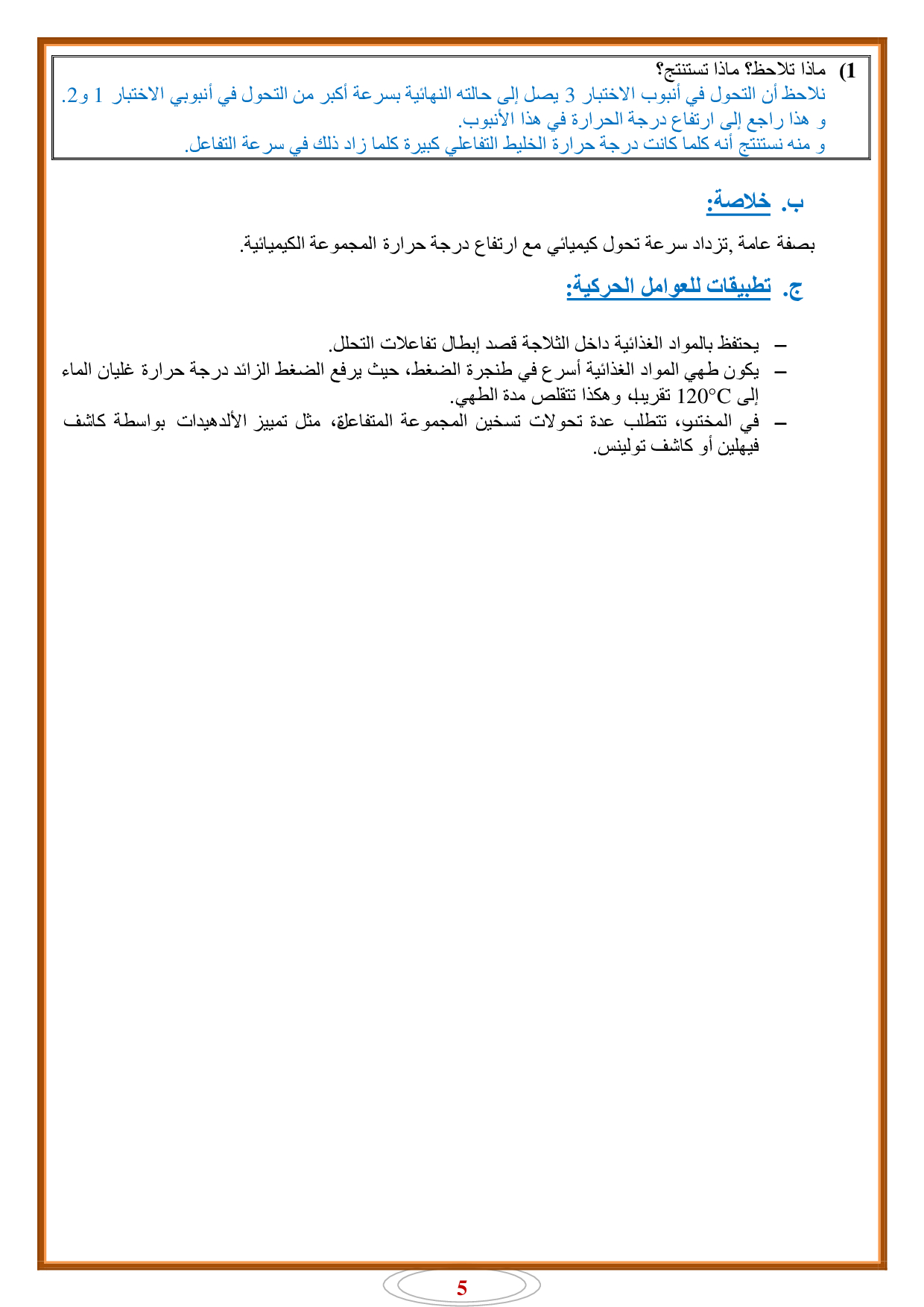 1) ماذا تلاحظ؟ ماذا تستنتج؟
نلاحظ أن التحول في أنبوب الاختبار 3 يصل إلى حالته النهائية بسرعة أكبر من التحول في أنبوبي الاختبار 1 و2.
و هذا راجع إلى ارتفاع درجة الحرارة في هذا الأنبوب.
و منه نستنتج أنه كلما كانت درجة حرارة الخليط التفاعلي كبيرة كلما زاد ذلك في سرعة التفاعل.

ب. خلاصة:
بصفة عامة ,تزداد سرعة تحول كيميائي مع ارتفاع درجة حرارة المجموعة الكيميائية.

ج. تطبيقات للعوامل الحركية:

– يحتفظ بالمواد الغذائية داخل الثلاجة قصد إبطال تفاعلات التحلل.
– يكون طهي المواد الغذائية أسرع في طنجرة الضغط، حيث يرفع الضغط الزائد درجة حرارة غليان الماء إلى $120°C$ تقريبا، وهكذا تتقلص مدة الطهي.
– في المختبر، تتطلب عدة تحولات تسخين المجموعة المتفاعلة، مثل تمييز الألدهيدات بواسطة كاشف فيهلين أو كاشف تولينس.

5